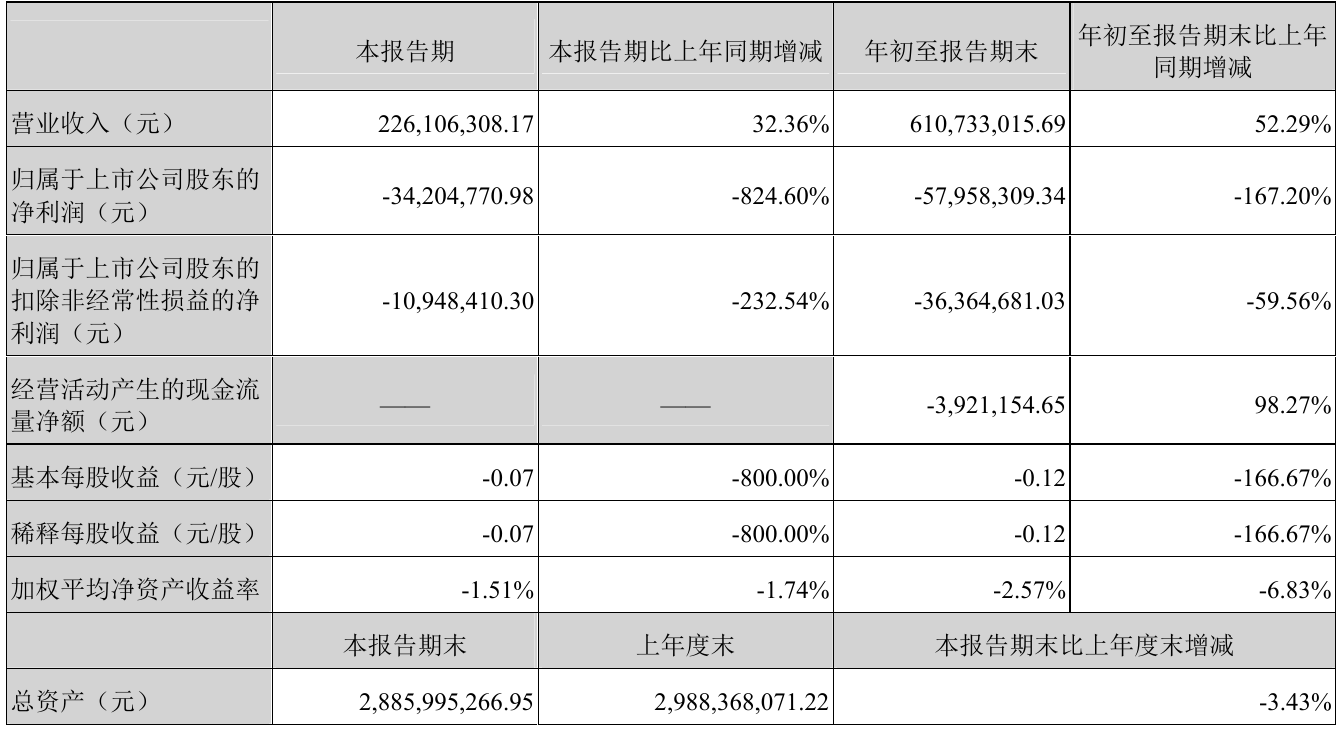 |  | 本报告期 | 本报告期比上年同期增减 | 年初至报告期末 | 年初至报告期末比上年同期增减 |
|---|---|---|---|---|
| 营业收入（元） | 226,106,308.17 | 32.36% | 610,733,015.69 | 52.29% |
| 归属于上市公司股东的净利润（元） | -34,204,770.98 | -824.60% | -57,958,309.34 | -167.20% |
| 归属于上市公司股东的扣除非经常性损益的净利润（元） | -10,948,410.30 | -232.54% | -36,364,681.03 | -59.56% |
| 经营活动产生的现金流量净额（元） | —— | —— | -3,921,154.65 | 98.27% |
| 基本每股收益（元/股） | -0.07 | -800.00% | -0.12 | -166.67% |
| 稀释每股收益（元/股） | -0.07 | -800.00% | -0.12 | -166.67% |
| 加权平均净资产收益率 | -1.51% | -1.74% | -2.57% | -6.83% |
|  | 本报告期末 | 上年度末 | 本报告期末比上年度末增减 | |
| 总资产（元） | 2,885,995,266.95 | 2,988,368,071.22 | -3.43% | |